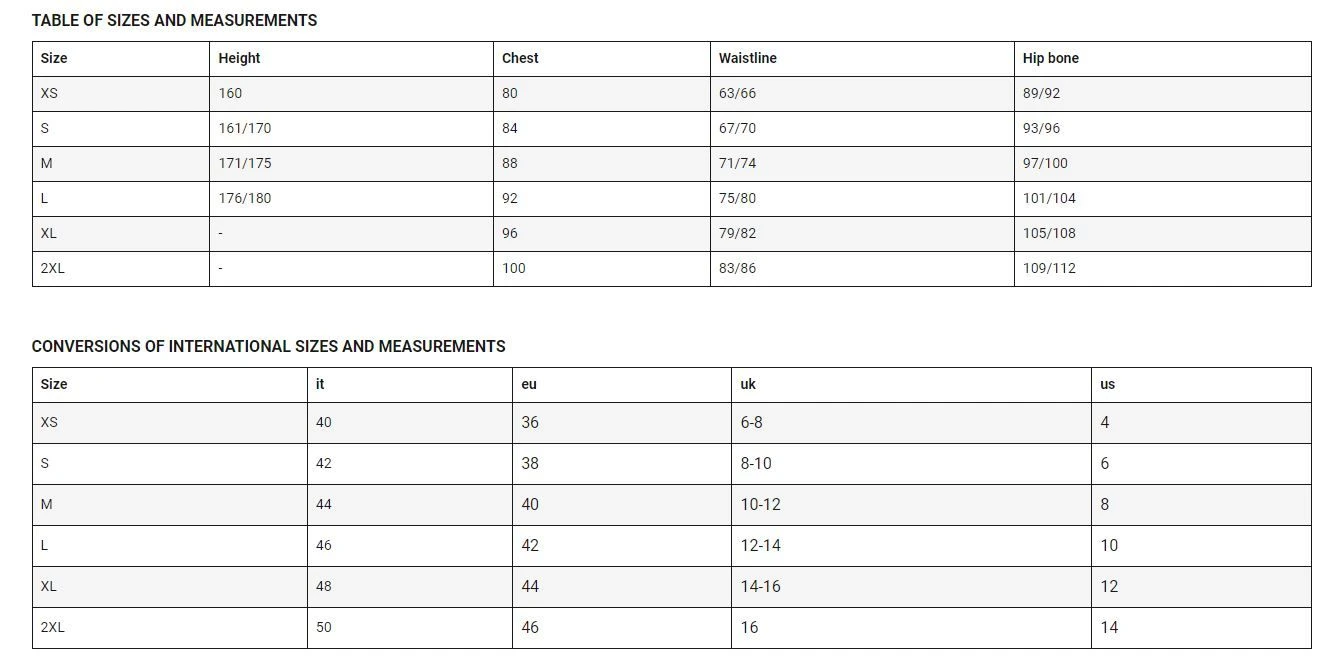 TABLE OF SIZES AND MEASUREMENTS

| Size | Height | Chest | Waistline | Hip bone |
|---|---|---|---|---|
| XS | 160 | 80 | 63/66 | 89/92 |
| S | 161/170 | 84 | 67/70 | 93/96 |
| M | 171/175 | 88 | 71/74 | 97/100 |
| L | 176/180 | 92 | 75/80 | 101/104 |
| XL | - | 96 | 79/82 | 105/108 |
| 2XL | - | 100 | 83/86 | 109/112 |

CONVERSIONS OF INTERNATIONAL SIZES AND MEASUREMENTS

| Size | it | eu | uk | us |
|---|---|---|---|---|
| XS | 40 | 36 | 6-8 | 4 |
| S | 42 | 38 | 8-10 | 6 |
| M | 44 | 40 | 10-12 | 8 |
| L | 46 | 42 | 12-14 | 10 |
| XL | 48 | 44 | 14-16 | 12 |
| 2XL | 50 | 46 | 16 | 14 |